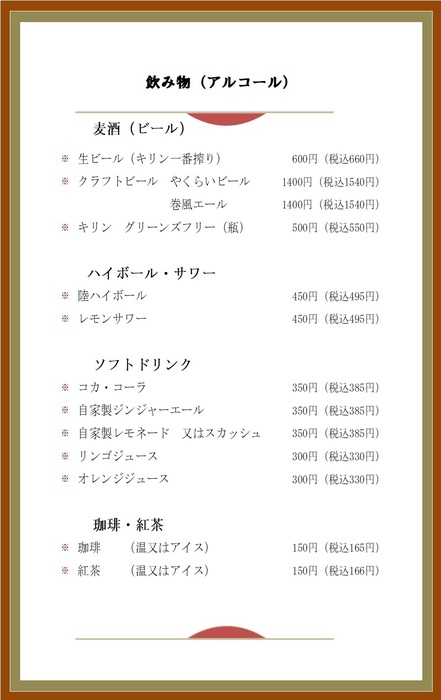 飲み物（アルコール）

麦酒（ビール）

※ 生ビール（キリン一番搾り） 600円（税込660円）
※ クラフトビール やくらいビール 1400円（税込1540円）
巻風エール 1400円（税込1540円）
※ キリン グリーンズフリー（瓶） 500円（税込550円）

ハイボール・サワー

※ 陸ハイボール 450円（税込495円）
※ レモンサワー 450円（税込495円）

ソフトドリンク

※ コカ・コーラ 350円（税込385円）
※ 自家製ジンジャーエール 350円（税込385円）
※ 自家製レモネード 又はスカッシュ 350円（税込385円）
※ リンゴジュース 300円（税込330円）
※ オレンジジュース 300円（税込330円）

珈琲・紅茶

※ 珈琲 （温又はアイス） 150円（税込165円）
※ 紅茶 （温又はアイス） 150円（税込166円）